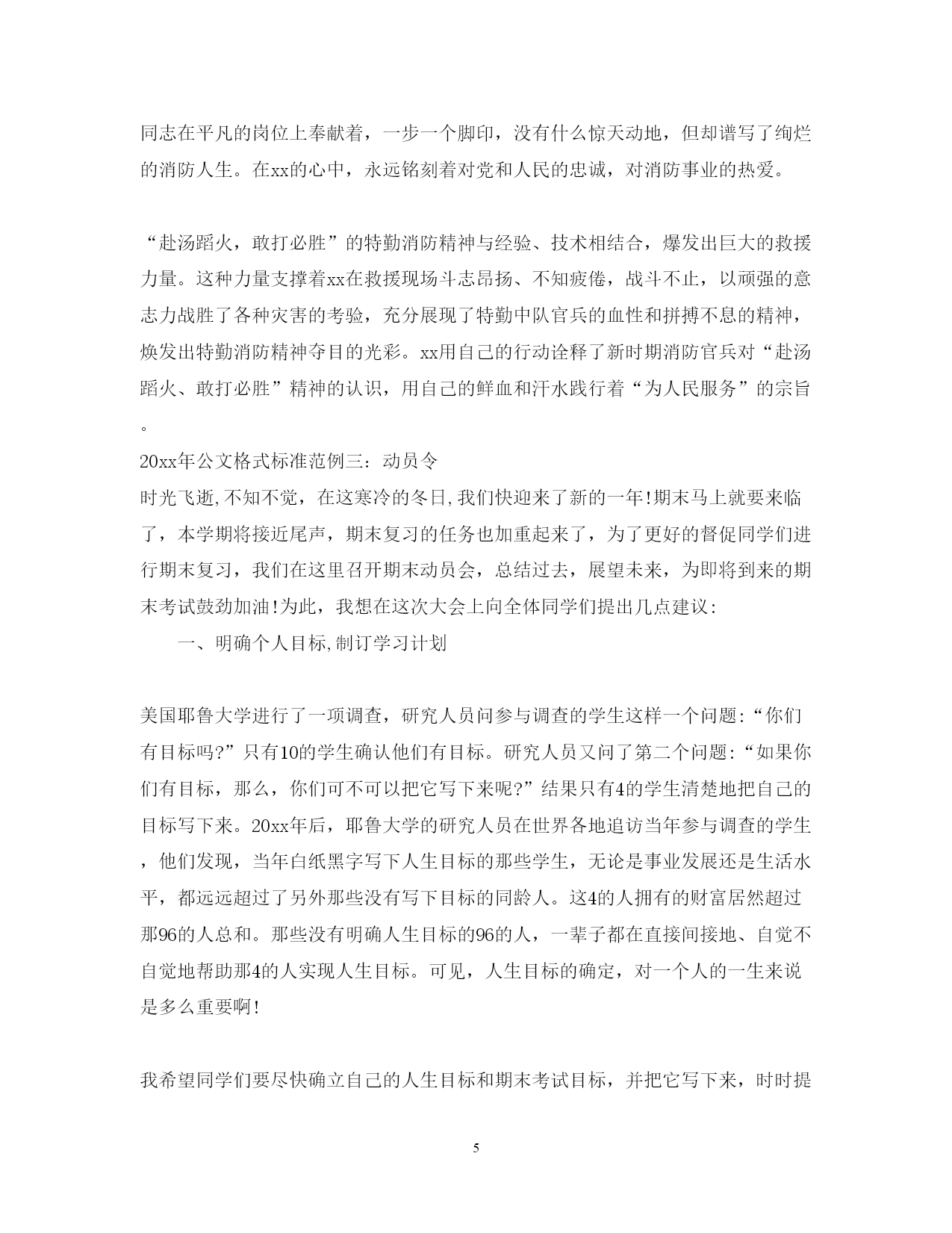 同志在平凡的岗位上奉献着，一步一个脚印，没有什么惊天动地，但却谱写了绚烂的消防人生。在xx的心中，永远铭刻着对党和人民的忠诚，对消防事业的热爱。

“赴汤蹈火，敢打必胜”的特勤消防精神与经验、技术相结合，爆发出巨大的救援力量。这种力量支撑着xx在救援现场斗志昂扬、不知疲倦，战斗不止，以顽强的意志力战胜了各种灾害的考验，充分展现了特勤中队官兵的血性和拼搏不息的精神，焕发出特勤消防精神夺目的光彩。xx用自己的行动诠释了新时期消防官兵对“赴汤蹈火、敢打必胜”精神的认识，用自己的鲜血和汗水践行着“为人民服务”的宗旨。

20xx年公文格式标准范例三：动员令

时光飞逝,不知不觉，在这寒冷的冬日,我们快迎来了新的一年!期末马上就要来临了，本学期将接近尾声，期末复习的任务也加重起来了，为了更好的督促同学们进行期末复习，我们在这里召开期末动员会，总结过去，展望未来，为即将到来的期末考试鼓劲加油!为此，我想在这次大会上向全体同学们提出几点建议:

一、明确个人目标,制订学习计划

美国耶鲁大学进行了一项调查，研究人员问参与调查的学生这样一个问题:“你们有目标吗?”只有10的学生确认他们有目标。研究人员又问了第二个问题:“如果你们有目标，那么，你们可不可以把它写下来呢?”结果只有4的学生清楚地把自己的目标写下来。20xx年后，耶鲁大学的研究人员在世界各地追访当年参与调查的学生，他们发现，当年白纸黑字写下人生目标的那些学生，无论是事业发展还是生活水平，都远远超过了另外那些没有写下目标的同龄人。这4的人拥有的财富居然超过那96的人总和。那些没有明确人生目标的96的人，一辈子都在直接间接地、自觉不自觉地帮助那4的人实现人生目标。可见，人生目标的确定，对一个人的一生来说是多么重要啊!

我希望同学们要尽快确立自己的人生目标和期末考试目标，并把它写下来，时时提

5